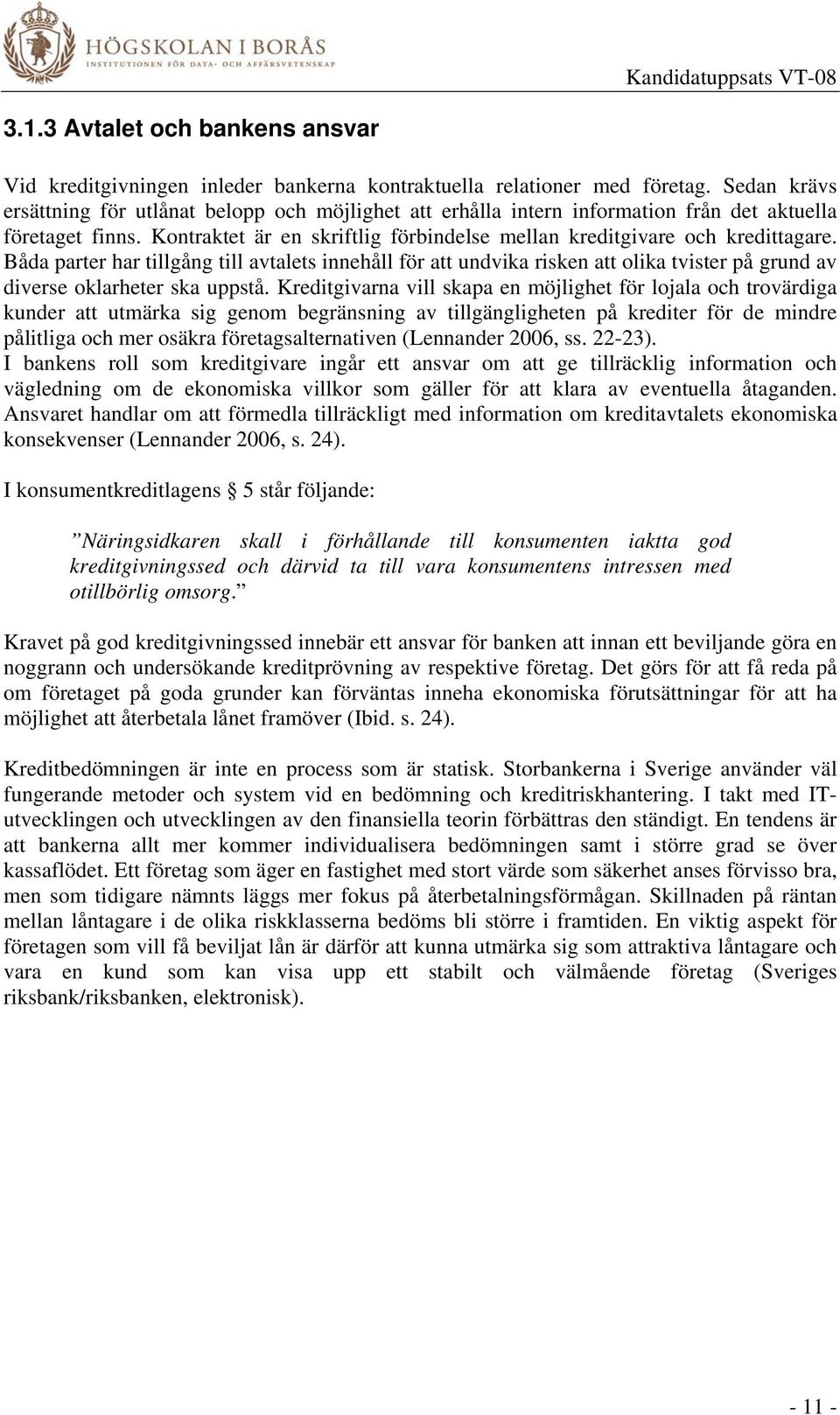 HÖGSKOLAN I BORÅS
INSTITUTIONEN FÖR DATA- OCH AFFÄRSVETENSKAP

Kandidatuppsats VT-08

3.1.3 Avtalet och bankens ansvar

Vid kreditgivningen inleder bankerna kontraktuella relationer med företag. Sedan krävs ersättning för utlånat belopp och möjlighet att erhålla intern information från det aktuella företaget finns. Kontraktet är en skriftlig förbindelse mellan kreditgivare och kredittagare. Båda parter har tillgång till avtalets innehåll för att undvika risken att olika tvister på grund av diverse oklarheter ska uppstå. Kreditgivarna vill skapa en möjlighet för lojala och trovärdiga kunder att utmärka sig genom begränsning av tillgängligheten på krediter för de mindre pålitliga och mer osäkra företagsalternativen (Lennander 2006, ss. 22-23).
I bankens roll som kreditgivare ingår ett ansvar om att ge tillräcklig information och vägledning om de ekonomiska villkor som gäller för att klara av eventuella åtaganden. Ansvaret handlar om att förmedla tillräckligt med information om kreditavtalets ekonomiska konsekvenser (Lennander 2006, s. 24).

I konsumentkreditlagens § 5 står följande:

”Näringsidkaren skall i förhållande till konsumenten iaktta god kreditgivningssed och därvid ta till vara konsumentens intressen med otillbörlig omsorg.”

Kravet på god kreditgivningssed innebär ett ansvar för banken att innan ett beviljande göra en noggrann och undersökande kreditprövning av respektive företag. Det görs för att få reda på om företaget på goda grunder kan förväntas inneha ekonomiska förutsättningar för att ha möjlighet att återbetala lånet framöver (Ibid. s. 24).

Kreditbedömningen är inte en process som är statisk. Storbankerna i Sverige använder väl fungerande metoder och system vid en bedömning och kreditriskhantering. I takt med IT-utvecklingen och utvecklingen av den finansiella teorin förbättras den ständigt. En tendens är att bankerna allt mer kommer individualisera bedömningen samt i större grad se över kassaflödet. Ett företag som äger en fastighet med stort värde som säkerhet anses förvisso bra, men som tidigare nämnts läggs mer fokus på återbetalningsförmågan. Skillnaden på räntan mellan låntagare i de olika riskklasserna bedöms bli större i framtiden. En viktig aspekt för företagen som vill få beviljat lån är därför att kunna utmärka sig som attraktiva låntagare och vara en kund som kan visa upp ett stabilt och välmående företag (Sveriges riksbank/riksbanken, elektronisk).

- 11 -